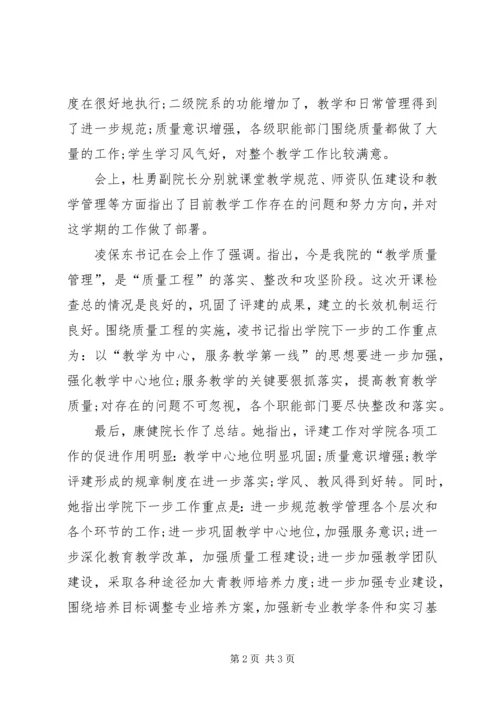 度在很好地执行;二级院系的功能增加了，教学和日常管理得到了进一步规范;质量意识增强，各级职能部门围绕质量都做了大量的工作;学生学习风气好，对整个教学工作比较满意。

会上，杜勇副院长分别就课堂教学规范、师资队伍建设和教学管理等方面指出了目前教学工作存在的问题和努力方向，并对这学期的工作做了部署。

凌保东书记在会上作了强调。指出，今是我院的“教学质量管理”，是“质量工程”的落实、整改和攻坚阶段。这次开课检查总的情况是良好的，巩固了评建的成果，建立的长效机制运行良好。围绕质量工程的实施，凌书记指出学院下一步的工作重点为：以“教学为中心，服务教学第一线”的思想要进一步加强，强化教学中心地位;服务教学的关键要狠抓落实，提高教育教学质量;对存在的问题不可忽视，各个职能部门要尽快整改和落实。

最后，康健院长作了总结。她指出，评建工作对学院各项工作的促进作用明显：教学中心地位明显巩固;质量意识增强;教学评建形成的规章制度在进一步落实;学风、教风得到好转。同时，她指出学院下一步工作重点是：进一步规范教学管理各个层次和各个环节的工作;进一步巩固教学中心地位，加强服务意识;进一步深化教育教学改革，加强质量工程建设;进一步加强教学团队建设，采取各种途径加大青教师培养力度;进一步加强专业建设，围绕培养目标调整专业培养方案，加强新专业教学条件和实习基

第2页 共3页